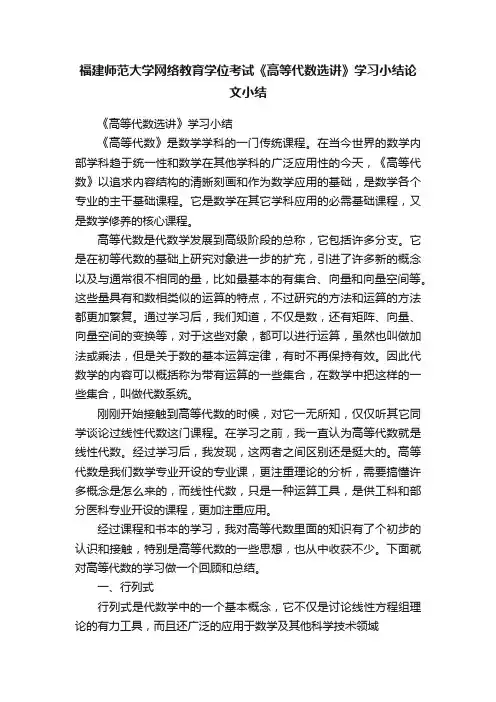 福建师范大学网络教育学位考试《高等代数选讲》学习小结论文小结

《高等代数选讲》学习小结

《高等代数》是数学学科的一门传统课程。在当今世界的数学内部学科趋于统一性和数学在其他学科的广泛应用性的今天，《高等代数》以追求内容结构的清晰刻画和作为数学应用的基础，是数学各个专业的主干基础课程。它是数学在其它学科应用的必需基础课程，又是数学修养的核心课程。

高等代数是代数学发展到高级阶段的总称，它包括许多分支。它是在初等代数的基础上研究对象进一步的扩充，引进了许多新的概念以及与通常很不相同的量，比如最基本的有集合、向量和向量空间等。这些量具有和数相类似的运算的特点，不过研究的方法和运算的方法都更加繁复。通过学习后，我们知道，不仅是数，还有矩阵、向量、向量空间的变换等，对于这些对象，都可以进行运算，虽然也叫做加法或乘法，但是关于数的基本运算定律，有时不再保持有效。因此代数学的内容可以概括称为带有运算的一些集合，在数学中把这样的一些集合，叫做代数系统。

刚刚开始接触到高等代数的时候，对它一无所知，仅仅听其它同学谈论过线性代数这门课程。在学习之前，我一直认为高等代数就是线性代数。经过学习后，我发现，这两者之间区别还是挺大的。高等代数是我们数学专业开设的专业课，更注重理论的分析，需要搞懂许多概念是怎么来的，而线性代数，只是一种运算工具，是供工科和部分医科专业开设的课程，更加注重应用。

经过课程和书本的学习，我对高等代数里面的知识有了个初步的认识和接触，特别是高等代数的一些思想，也从中收获不少。下面就对高等代数的学习做一个回顾和总结。

一、行列式

行列式是代数学中的一个基本概念，它不仅是讨论线性方程组理论的有力工具，而且还广泛的应用于数学及其他科学技术领域